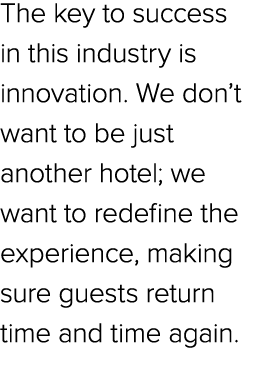 The key to success in this industry is innovation. We don’t want to be just another hotel; we want to redefine the experience, making sure guests return time and time again.